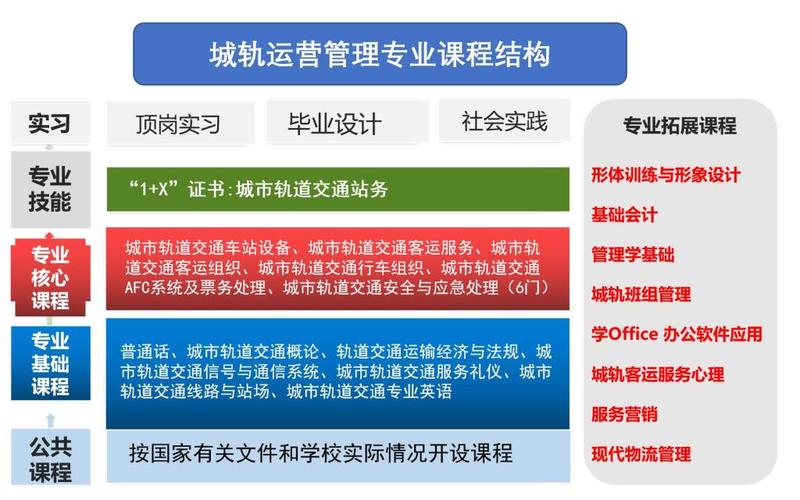 城轨运营管理专业课程结构

实习

顶岗实习

毕业设计

社会实践

专业技能

“1+X”证书:城市轨道交通站务

专业核心课程

城市轨道交通车站设备、城市轨道交通客运服务、城市轨道交通客运组织、城市轨道交通行车组织、城市轨道交通AFC系统及票务处理、城市轨道交通安全与应急处理(6门)

专业基础课程

普通话、城市轨道交通概论、轨道交通运输经济与法规、城市轨道交通信号与通信系统、城市轨道交通服务礼仪、城市轨道交通线路与站场、城市轨道交通专业英语

公共课程

按国家有关文件和学校实际情况开设课程

专业拓展课程

形体训练与形象设计

基础会计

管理学基础

城轨班组管理

学Office 办公软件应用

城轨客运服务心理

服务营销

现代物流管理